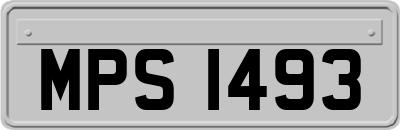 MPS 1493